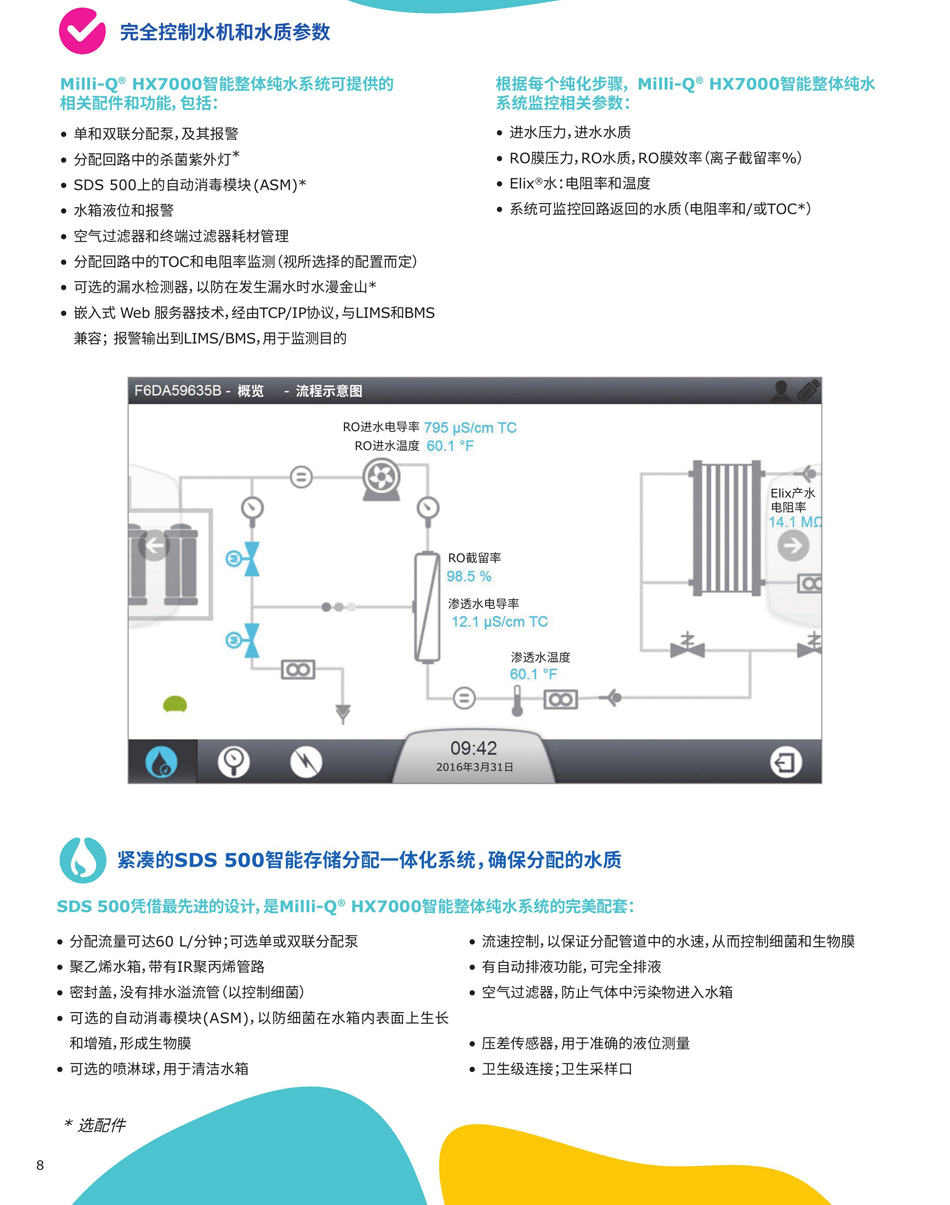 完全控制水机和水质参数

Milli-Q® HX7000智能整体纯水系统可提供的相关配件和功能，包括：

• 单和双联分配泵，及其报警
• 分配回路中的杀菌紫外灯*
• SDS 500上的自动消毒模块（ASM）*
• 水箱液位和报警
• 空气过滤器和终端过滤器耗材管理
• 分配回路中的TOC和电阻率监测（视所选择的配置而定）
• 可选的漏水检测器，以防在发生漏水时水漫金山*
• 嵌入式 Web 服务器技术，经由TCP/IP协议，与LIMS和BMS兼容；报警输出到LIMS/BMS，用于监测目的

根据每个纯化步骤，Milli-Q® HX7000智能整体纯水系统监控相关参数：

• 进水压力，进水水质
• RO膜压力，RO水质，RO膜效率（离子截留率%）
• Elix®水：电阻率和温度
• 系统可监控回路返回的水质（电阻率和/或TOC*）

F6DA59635B - 概览 - 流程示意图

RO进水电导率 795 µS/cm TC
RO进水温度 60.1 °F
Elix产水电阻率 14.1 MΩ
RO截留率 98.5 %
渗透水电导率 12.1 µS/cm TC
渗透水温度 60.1 °F
09:42
2016年3月31日

紧凑的SDS 500智能存储分配一体化系统，确保分配的水质

SDS 500凭借最先进的设计，是Milli-Q® HX7000智能整体纯水系统的完美配套：

• 分配流量可达60 L/分钟；可选单或双联分配泵
• 聚乙烯水箱，带有IR聚丙烯管路
• 密封盖，没有排水溢流管（以控制细菌）
• 可选的自动消毒模块（ASM），以防细菌在水箱内表面上生长和增殖，形成生物膜
• 可选的喷淋球，用于清洁水箱

• 流速控制，以保证分配管道中的水速，从而控制细菌和生物膜
• 有自动排液功能，可完全排液
• 空气过滤器，防止气体中污染物进入水箱
• 压差传感器，用于准确的液位测量
• 卫生级连接；卫生采样口

* 选配件

8